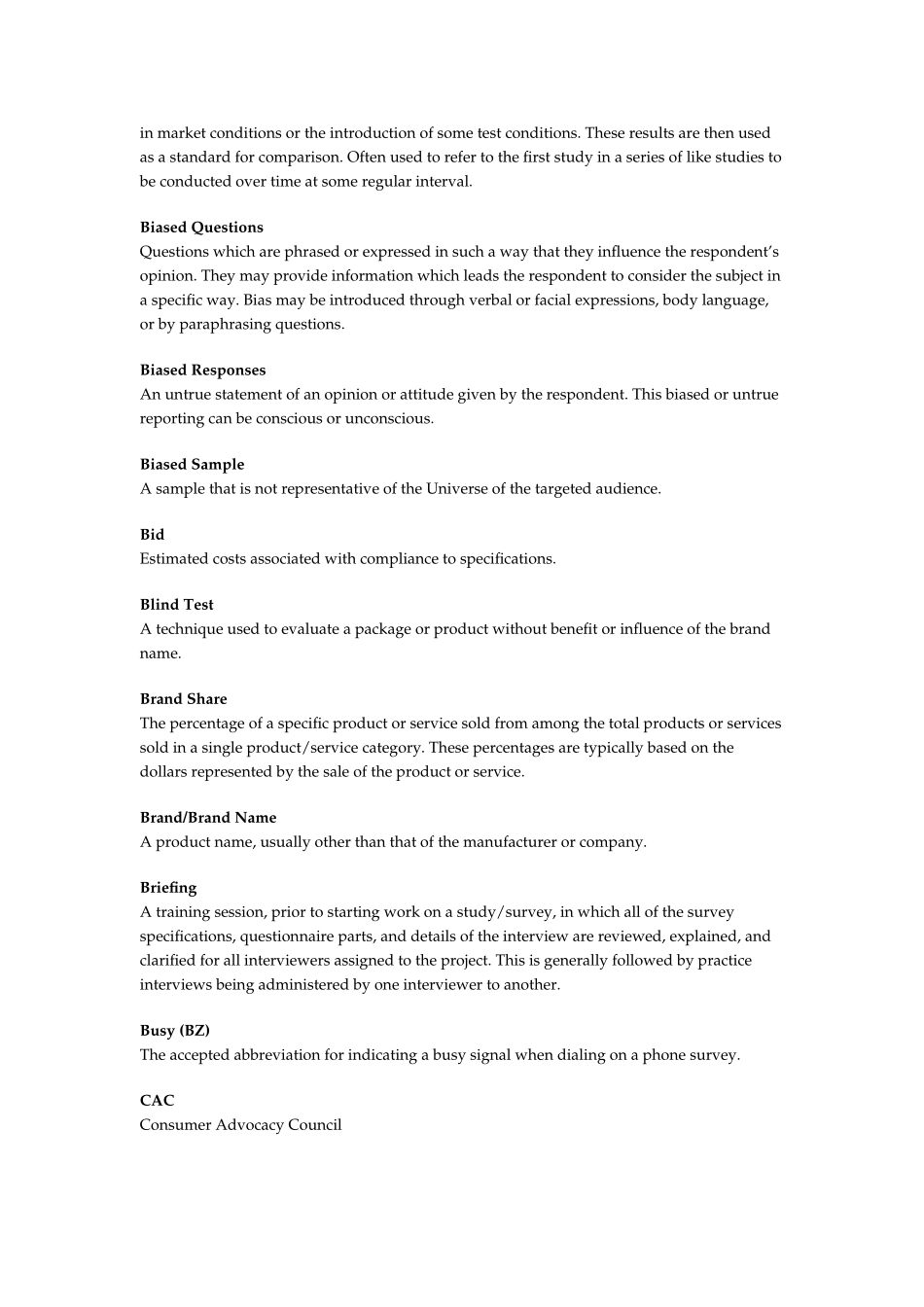 in market conditions or the introduction of some test conditions. These results are then used as a standard for comparison. Often used to refer to the first study in a series of like studies to be conducted over time at some regular interval.

Biased Questions
Questions which are phrased or expressed in such a way that they influence the respondent's opinion. They may provide information which leads the respondent to consider the subject in a specific way. Bias may be introduced through verbal or facial expressions, body language, or by paraphrasing questions.

Biased Responses
An untrue statement of an opinion or attitude given by the respondent. This biased or untrue reporting can be conscious or unconscious.

Biased Sample
A sample that is not representative of the Universe of the targeted audience.

Bid
Estimated costs associated with compliance to specifications.

Blind Test
A technique used to evaluate a package or product without benefit or influence of the brand name.

Brand Share
The percentage of a specific product or service sold from among the total products or services sold in a single product/service category. These percentages are typically based on the dollars represented by the sale of the product or service.

Brand/Brand Name
A product name, usually other than that of the manufacturer or company.

Briefing
A training session, prior to starting work on a study/survey, in which all of the survey specifications, questionnaire parts, and details of the interview are reviewed, explained, and clarified for all interviewers assigned to the project. This is generally followed by practice interviews being administered by one interviewer to another.

Busy (BZ)
The accepted abbreviation for indicating a busy signal when dialing on a phone survey.

CAC
Consumer Advocacy Council